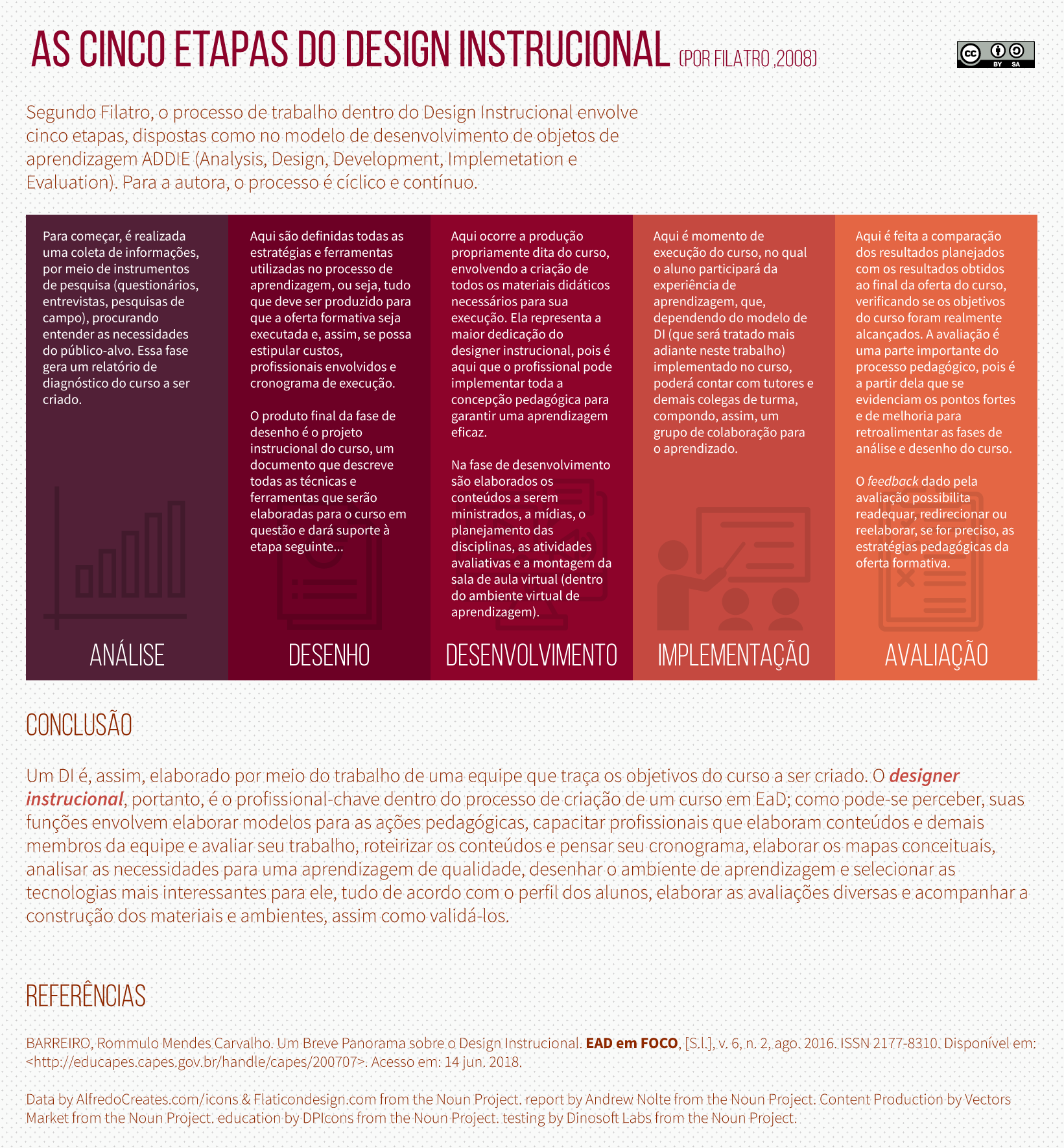 AS CINCO ETAPAS DO DESIGN INSTRUCIONAL (POR FILATRO ,2008)

cc BY SA

Segundo Filatro, o processo de trabalho dentro do Design Instrucional envolve cinco etapas, dispostas como no modelo de desenvolvimento de objetos de aprendizagem ADDIE (Analysis, Design, Development, Implemetation e Evaluation). Para a autora, o processo é cíclico e contínuo.

Para começar, é realizada uma coleta de informações, por meio de instrumentos de pesquisa (questionários, entrevistas, pesquisas de campo), procurando entender as necessidades do público-alvo. Essa fase gera um relatório de diagnóstico do curso a ser criado.

ANÁLISE

Aqui são definidas todas as estratégias e ferramentas utilizadas no processo de aprendizagem, ou seja, tudo que deve ser produzido para que a oferta formativa seja executada e, assim, se possa estipular custos, profissionais envolvidos e cronograma de execução.

O produto final da fase de desenho é o projeto instrucional do curso, um documento que descreve todas as técnicas e ferramentas que serão elaboradas para o curso em questão e dará suporte à etapa seguinte...

DESENHO

Aqui ocorre a produção propriamente dita do curso, envolvendo a criação de todos os materiais didáticos necessários para sua execução. Ela representa a maior dedicação do designer instrucional, pois é aqui que o profissional pode implementar toda a concepção pedagógica para garantir uma aprendizagem eficaz.

Na fase de desenvolvimento são elaborados os conteúdos a serem ministrados, a mídias, o planejamento das disciplinas, as atividades avaliativas e a montagem da sala de aula virtual (dentro do ambiente virtual de aprendizagem).

DESENVOLVIMENTO

Aqui é momento de execução do curso, no qual o aluno participará da experiência de aprendizagem, que, dependendo do modelo de DI (que será tratado mais adiante neste trabalho) implementado no curso, poderá contar com tutores e demais colegas de turma, compondo, assim, um grupo de colaboração para o aprendizado.

IMPLEMENTAÇÃO

Aqui é feita a comparação dos resultados planejados com os resultados obtidos ao final da oferta do curso, verificando se os objetivos do curso foram realmente alcançados. A avaliação é uma parte importante do processo pedagógico, pois é a partir dela que se evidenciam os pontos fortes e de melhoria para retroalimentar as fases de análise e desenho do curso.

O feedback dado pela avaliação possibilita readequar, redirecionar ou reelaborar, se for preciso, as estratégias pedagógicas da oferta formativa.

AVALIAÇÃO

CONCLUSÃO

Um DI é, assim, elaborado por meio do trabalho de uma equipe que traça os objetivos do curso a ser criado. O designer instrucional, portanto, é o profissional-chave dentro do processo de criação de um curso em EaD; como pode-se perceber, suas funções envolvem elaborar modelos para as ações pedagógicas, capacitar profissionais que elaboram conteúdos e demais membros da equipe e avaliar seu trabalho, roteirizar os conteúdos e pensar seu cronograma, elaborar os mapas conceituais, analisar as necessidades para uma aprendizagem de qualidade, desenhar o ambiente de aprendizagem e selecionar as tecnologias mais interessantes para ele, tudo de acordo com o perfil dos alunos, elaborar as avaliações diversas e acompanhar a construção dos materiais e ambientes, assim como validá-los.

REFERÊNCIAS

BARREIRO, Rommulo Mendes Carvalho. Um Breve Panorama sobre o Design Instrucional. EAD em FOCO, [S.l.], v. 6, n. 2, ago. 2016. ISSN 2177-8310. Disponível em: <http://educapes.capes.gov.br/handle/capes/200707>. Acesso em: 14 jun. 2018.

Data by AlfredoCreates.com/icons & Flaticondesign.com from the Noun Project. report by Andrew Nolte from the Noun Project. Content Production by Vectors Market from the Noun Project. education by DPIcons from the Noun Project. testing by Dinosoft Labs from the Noun Project.